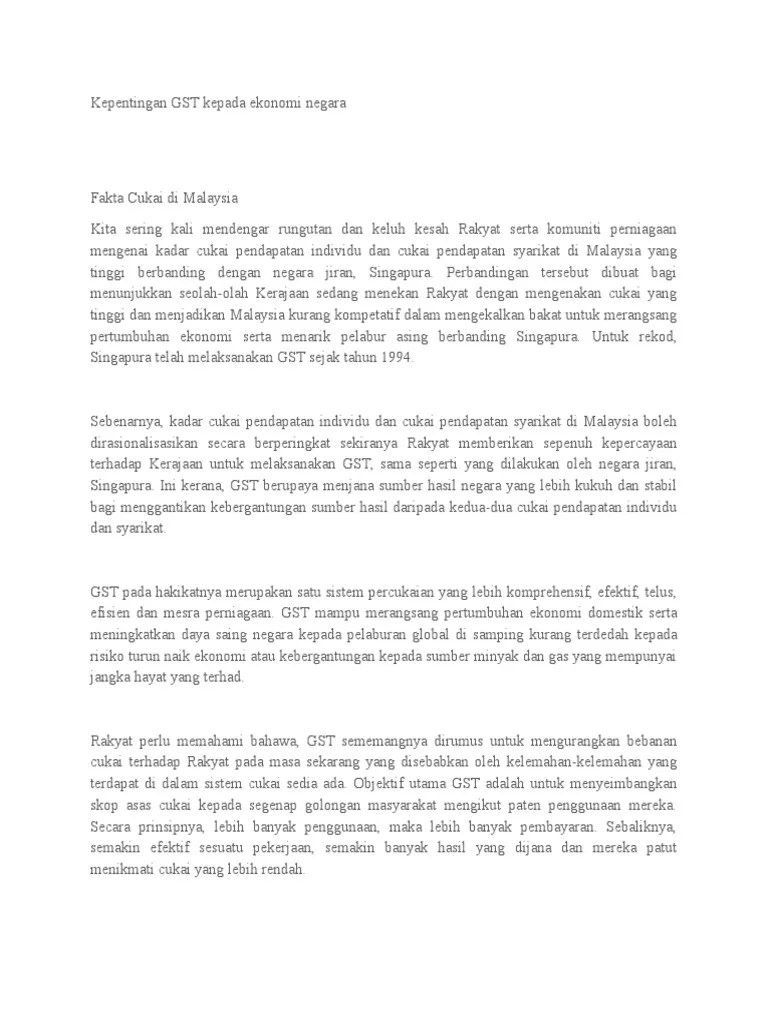 Kepentingan GST kepada ekonomi negara

Fakta Cukai di Malaysia

Kita sering kali mendengar rungutan dan keluh kesah Rakyat serta komuniti perniagaan mengenai kadar cukai pendapatan individu dan cukai pendapatan syarikat di Malaysia yang tinggi berbanding dengan negara jiran, Singapura. Perbandingan tersebut dibuat bagi menunjukkan seolah-olah Kerajaan sedang menekan Rakyat dengan mengenakan cukai yang tinggi dan menjadikan Malaysia kurang kompetatif dalam mengekalkan bakat untuk merangsang pertumbuhan ekonomi serta menarik pelabur asing berbanding Singapura. Untuk rekod, Singapura telah melaksanakan GST sejak tahun 1994.

Sebenarnya, kadar cukai pendapatan individu dan cukai pendapatan syarikat di Malaysia boleh dirasionalisasikan secara berperingkat sekiranya Rakyat memberikan sepenuh kepercayaan terhadap Kerajaan untuk melaksanakan GST, sama seperti yang dilakukan oleh negara jiran, Singapura. Ini kerana, GST berupaya menjana sumber hasil negara yang lebih kukuh dan stabil bagi menggantikan kebergantungan sumber hasil daripada kedua-dua cukai pendapatan individu dan syarikat.

GST pada hakikatnya merupakan satu sistem percukaian yang lebih komprehensif, efektif, telus, efisien dan mesra perniagaan. GST mampu merangsang pertumbuhan ekonomi domestik serta meningkatkan daya saing negara kepada pelaburan global di samping kurang terdedah kepada risiko turun naik ekonomi atau kebergantungan kepada sumber minyak dan gas yang mempunyai jangka hayat yang terhad.

Rakyat perlu memahami bahawa, GST sememangnya dirumus untuk mengurangkan bebanan cukai terhadap Rakyat pada masa sekarang yang disebabkan oleh kelemahan-kelemahan yang terdapat di dalam sistem cukai sedia ada. Objektif utama GST adalah untuk menyeimbangkan skop asas cukai kepada segenap golongan masyarakat mengikut paten penggunaan mereka. Secara prinsipnya, lebih banyak penggunaan, maka lebih banyak pembayaran. Sebaliknya, semakin efektif sesuatu pekerjaan, semakin banyak hasil yang dijana dan mereka patut menikmati cukai yang lebih rendah.